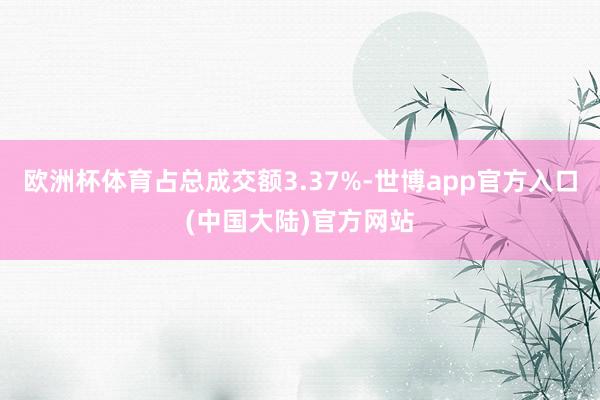 欧洲杯体育占总成交额3.37%-世博app官方入口(中国大陆)官方网站